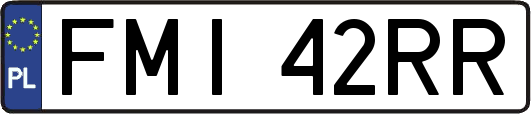 PL
FMI 42RR